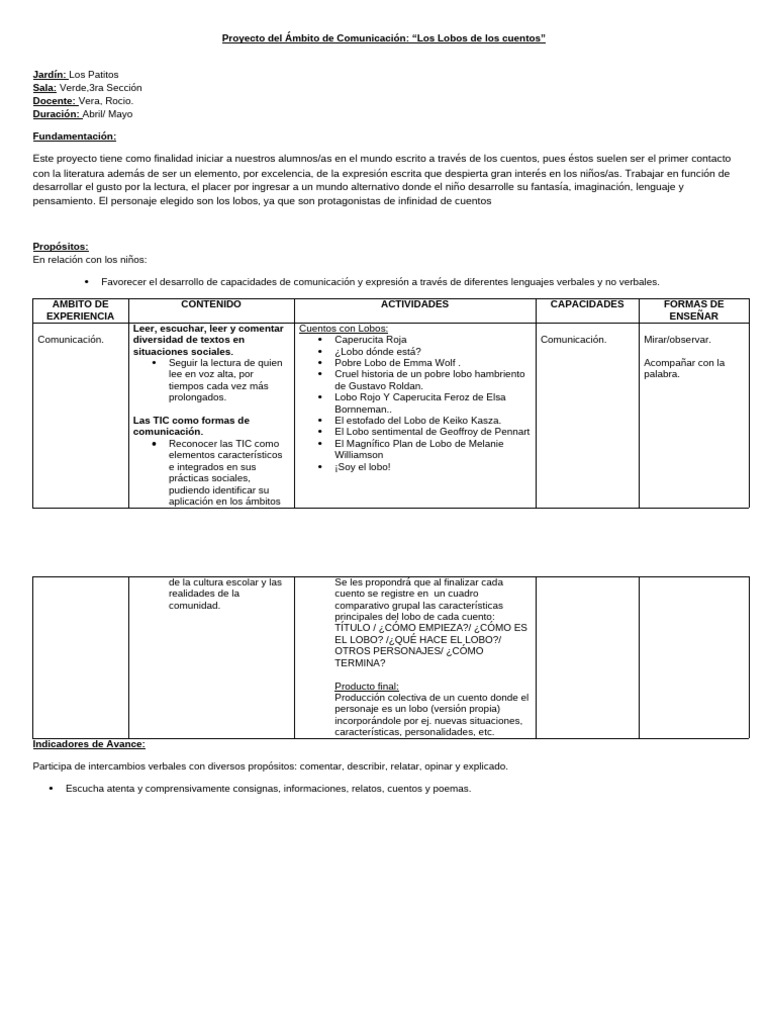 Proyecto del Ámbito de Comunicación: “Los Lobos de los cuentos”

Jardín: Los Patitos
Sala: Verde,3ra Sección
Docente: Vera, Rocio.
Duración: Abril/ Mayo

Fundamentación:

Este proyecto tiene como finalidad iniciar a nuestros alumnos/as en el mundo escrito a través de los cuentos, pues éstos suelen ser el primer contacto con la literatura además de ser un elemento, por excelencia, de la expresión escrita que despierta gran interés en los niños/as. Trabajar en función de desarrollar el gusto por la lectura, el placer por ingresar a un mundo alternativo donde el niño desarrolle su fantasía, imaginación, lenguaje y pensamiento. El personaje elegido son los lobos, ya que son protagonistas de infinidad de cuentos

Propósitos:
En relación con los niños:

• Favorecer el desarrollo de capacidades de comunicación y expresión a través de diferentes lenguajes verbales y no verbales.

| AMBITO DE EXPERIENCIA | CONTENIDO | ACTIVIDADES | CAPACIDADES | FORMAS DE ENSEÑAR |
|---|---|---|---|---|
| Comunicación. | Leer, escuchar, leer y comentar diversidad de textos en situaciones sociales. • Seguir la lectura de quien lee en voz alta, por tiempos cada vez más prolongados. Las TIC como formas de comunicación. • Reconocer las TIC como elementos característicos e integrados en sus prácticas sociales, pudiendo identificar su aplicación en los ámbitos | Cuentos con Lobos: • Caperucita Roja • ¿Lobo dónde está? • Pobre Lobo de Emma Wolf . • Cruel historia de un pobre lobo hambriento de Gustavo Roldan. • Lobo Rojo Y Caperucita Feroz de Elsa Bornneman.. • El estofado del Lobo de Keiko Kasza. • El Lobo sentimental de Geoffroy de Pennart • El Magnífico Plan de Lobo de Melanie Williamson • ¡Soy el lobo! | Comunicación. | Mirar/observar. Acompañar con la palabra. |

| | | | | |
|---|---|---|---|---|
| | de la cultura escolar y las realidades de la comunidad. | Se les propondrá que al finalizar cada cuento se registre en un cuadro comparativo grupal las características principales del lobo de cada cuento: TÍTULO / ¿CÓMO EMPIEZA?/ ¿CÓMO ES EL LOBO? /¿QUÉ HACE EL LOBO?/ OTROS PERSONAJES/ ¿CÓMO TERMINA? Producto final: Producción colectiva de un cuento donde el personaje es un lobo (versión propia) incorporándole por ej. nuevas situaciones, características, personalidades, etc. | | |

Indicadores de Avance:

Participa de intercambios verbales con diversos propósitos: comentar, describir, relatar, opinar y explicado.

• Escucha atenta y comprensivamente consignas, informaciones, relatos, cuentos y poemas.